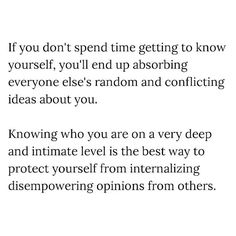 If you don't spend time getting to know yourself, you'll end up absorbing everyone else's random and conflicting ideas about you.

Knowing who you are on a very deep and intimate level is the best way to protect yourself from internalizing disempowering opinions from others.